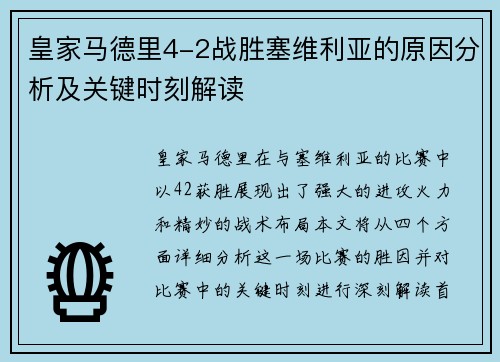 皇家马德里4-2战胜塞维利亚的原因分析及关键时刻解读

皇家马德里在与塞维利亚的比赛中以42获胜展现出了强大的进攻火力和精妙的战术布局本文将从四个方面详细分析这一场比赛的胜因并对比赛中的关键时刻进行深刻解读首